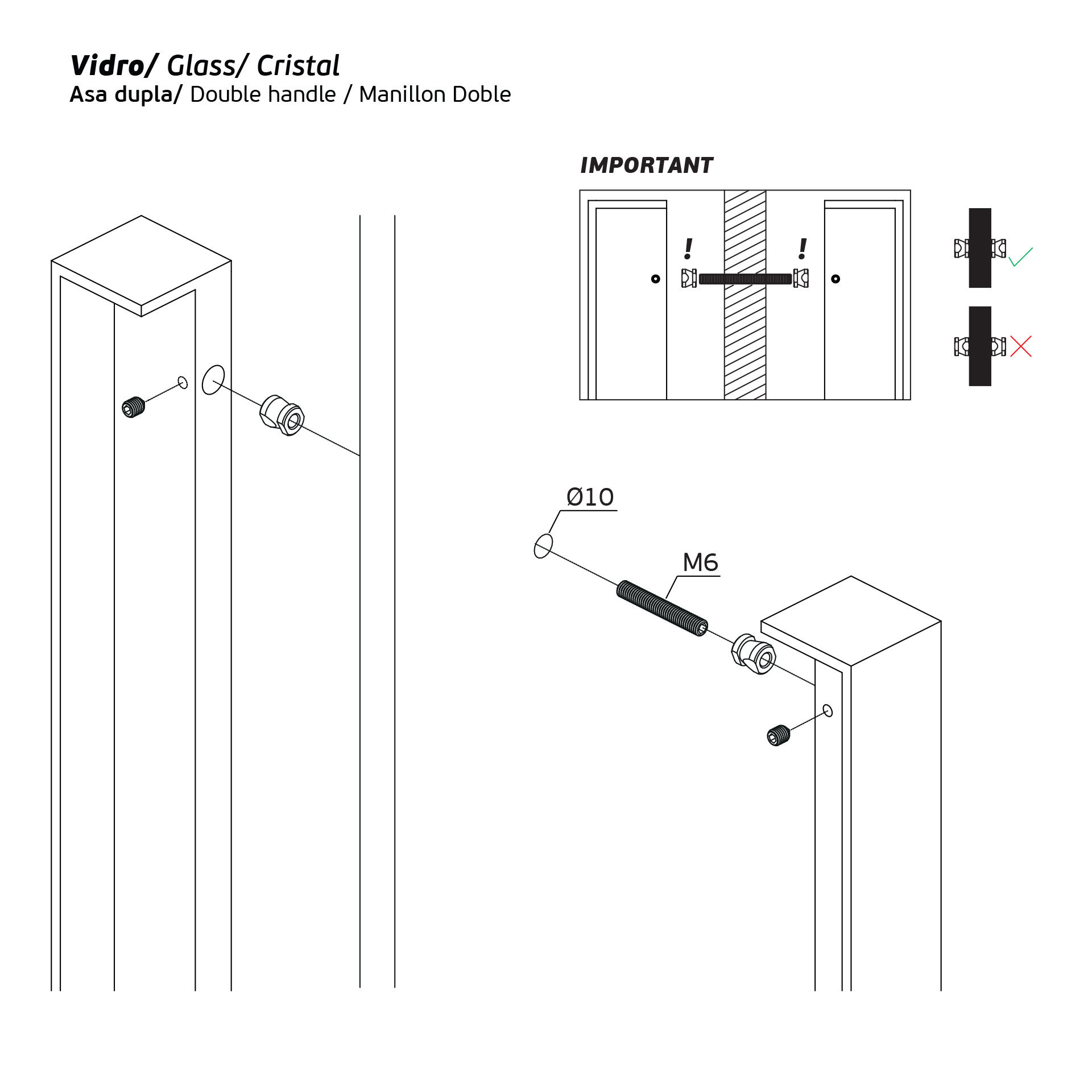 Vidro/ Glass/ Cristal
Asa dupla/ Double handle / Manillon Doble

IMPORTANT

!

!

Ø10

M6